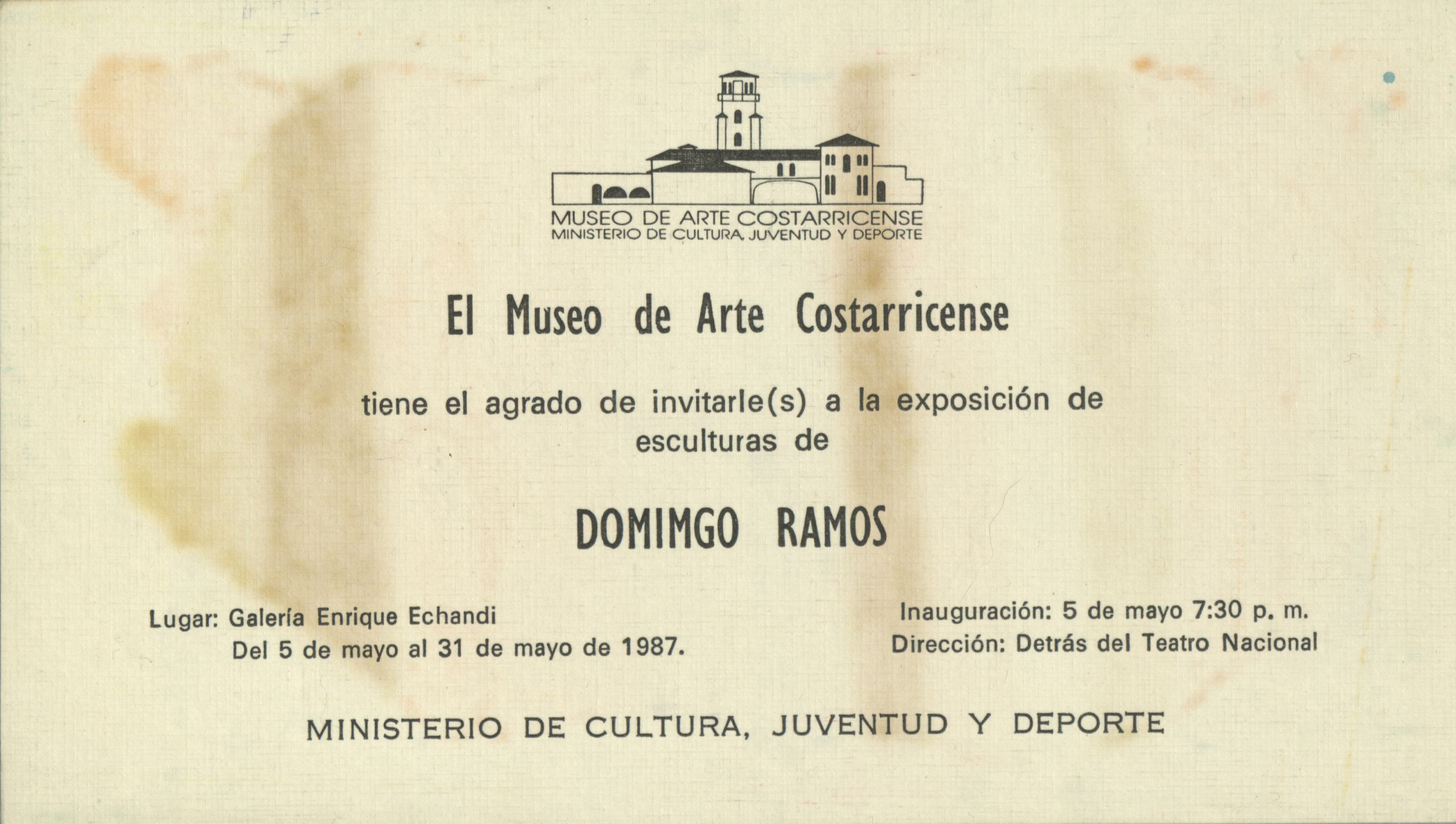 MUSEO DE ARTE COSTARRICENSE
MINISTERIO DE CULTURA, JUVENTUD Y DEPORTE

El Museo de Arte Costarricense

tiene el agrado de invitarle(s) a la exposición de esculturas de

DOMIMGO RAMOS

Lugar: Galería Enrique Echandi
Del 5 de mayo al 31 de mayo de 1987.

Inauguración: 5 de mayo 7:30 p. m.
Dirección: Detrás del Teatro Nacional

MINISTERIO DE CULTURA, JUVENTUD Y DEPORTE